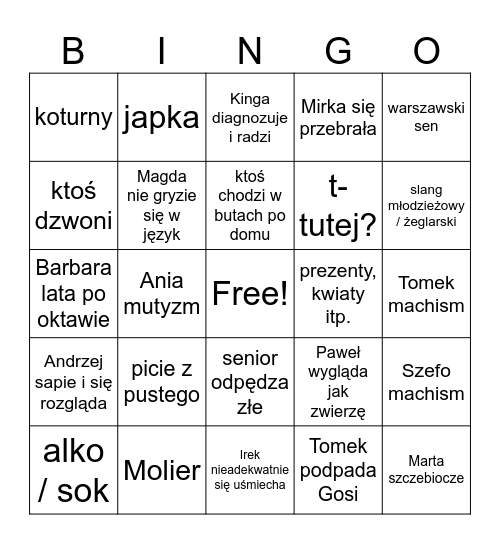 | B | I | N | G | O |
|---|---|---|---|---|
| koturny | japka | Kinga diagnozuje i radzi | Mirka się przebrała | warszawski sen |
| ktoś dzwoni | Magda nie gryzie się w język | ktoś chodzi w butach po domu | t-tutej? | slang młodzieżowy / żeglarski |
| Barbara lata po oktawie | Ania mutyzm | Free! | prezenty, kwiaty itp. | Tomek machism |
| Andrzej sapie i się rozgląda | picie z pustego | senior odpędza złe | Paweł wygląda jak zwierzę | Szefo machism |
| alko / sok | Molier | Irek nieadekwatnie się uśmiecha | Tomek podpada Gosi | Marta szczebiocze |